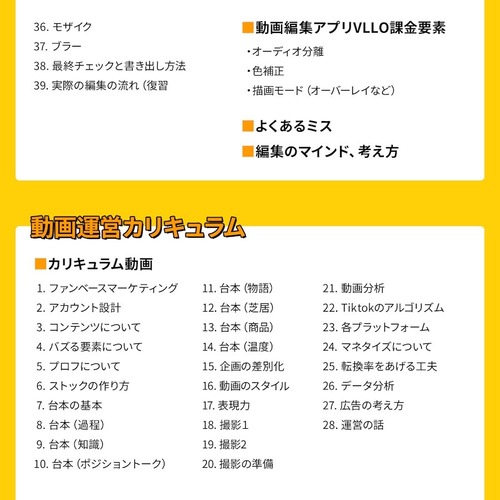 36. モザイク
37. ブラー
38. 最終チェックと書き出し方法
39. 実際の編集の流れ（復習

■動画編集アプリVLLO課金要素
・オーディオ分離
・色補正
・描画モード（オーバーレイなど）

■よくあるミス
■編集のマインド、考え方

動画運営カリキュラム

■カリキュラム動画
1. ファンベースマーケティング
2. アカウント設計
3. コンテンツについて
4. バズる要素について
5. プロフについて
6. ストックの作り方
7. 台本の基本
8. 台本（過程）
9. 台本（知識）
10. 台本（ポジショントーク）

11. 台本（物語）
12. 台本（芝居）
13. 台本（商品）
14. 台本（温度）
15. 企画の差別化
16. 動画のスタイル
17. 表現力
18. 撮影1
19. 撮影2
20. 撮影の準備

21. 動画分析
22. Tiktokのアルゴリズム
23. 各プラットフォーム
24. マネタイズについて
25. 転換率をあげる工夫
26. データ分析
27. 広告の考え方
28. 運営の話